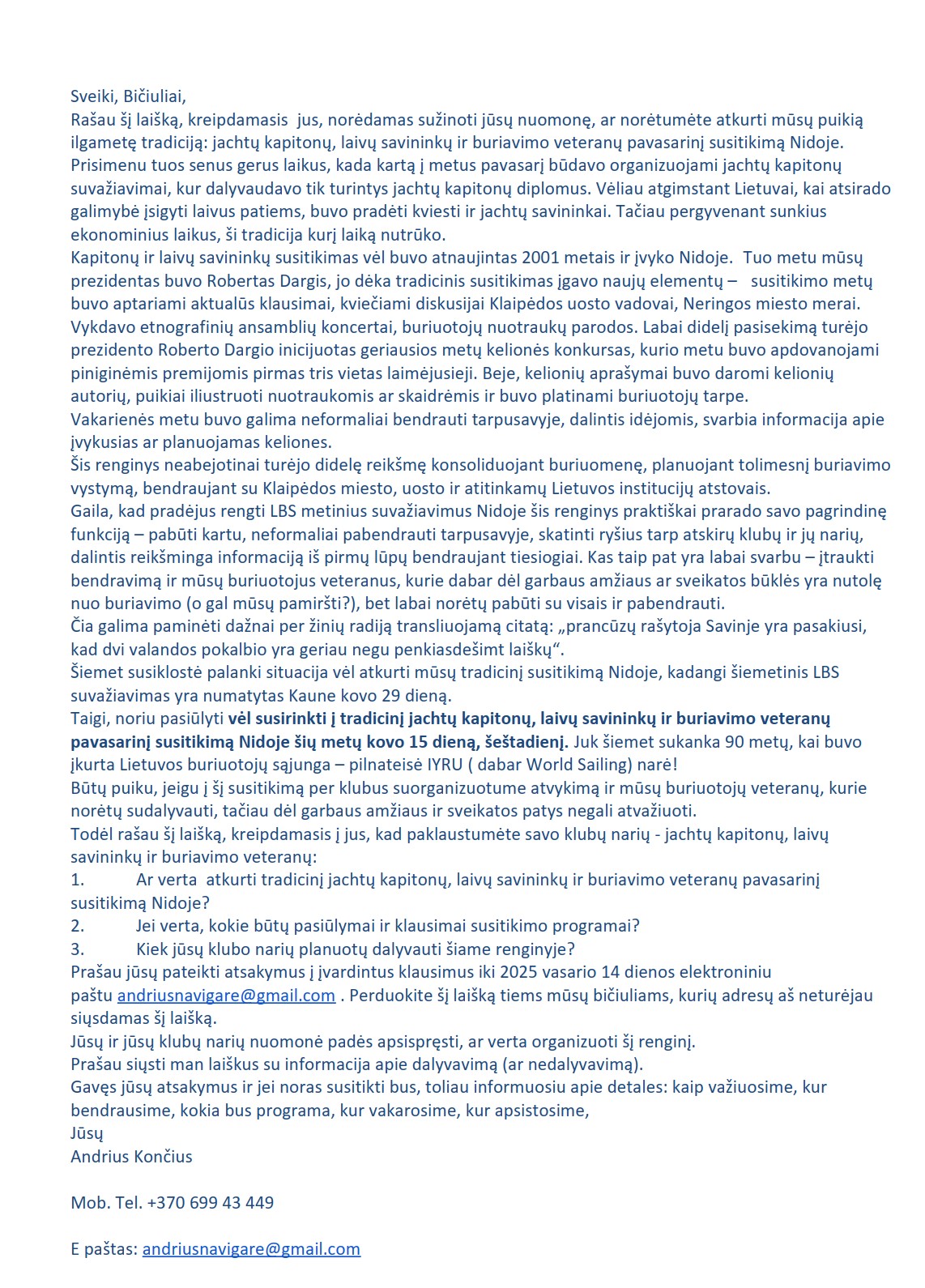 Sveiki, Bičiuliai,
Rašau šį laišką, kreipdamasis jus, norėdamas sužinoti jūsų nuomonę, ar norėtumėte atkurti mūsų puikią ilgametę tradiciją: jachtų kapitonų, laivų savininkų ir buriavimo veteranų pavasarinį susitikimą Nidoje.
Prisimenu tuos senus gerus laikus, kada kartą į metus pavasarį būdavo organizuojami jachtų kapitonų suvažiavimai, kur dalyvaudavo tik turintys jachtų kapitonų diplomus. Vėliau atgimstant Lietuvai, kai atsirado galimybė įsigyti laivus patiems, buvo pradėti kviesti ir jachtų savininkai. Tačiau pergyvenant sunkius ekonominius laikus, ši tradicija kurį laiką nutrūko.
Kapitonų ir laivų savininkų susitikimas vėl buvo atnaujintas 2001 metais ir įvyko Nidoje. Tuo metu mūsų prezidentas buvo Robertas Dargis, jo dėka tradicinis susitikimas įgavo naujų elementų – susitikimo metų buvo aptariami aktualūs klausimai, kviečiami diskusijai Klaipėdos uosto vadovai, Neringos miesto merai. Vykdavo etnografinių ansamblių koncertai, buriuotojų nuotraukų parodos. Labai didelį pasisekimą turėjo prezidento Roberto Dargio inicijuotas geriausios metų kelionės konkursas, kurio metu buvo apdovanojami piniginėmis premijomis pirmas tris vietas laimėjusieji. Beje, kelionių aprašymai buvo daromi kelionių autorių, puikiai iliustruoti nuotraukomis ar skaidrėmis ir buvo platinami buriuotojų tarpe.
Vakarienės metu buvo galima neformaliai bendrauti tarpusavyje, dalintis idėjomis, svarbia informacija apie įvykusias ar planuojamas keliones.
Šis renginys neabejotinai turėjo didelę reikšmę konsoliduojant buriuomenę, planuojant tolimesnį buriavimo vystymą, bendraujant su Klaipėdos miesto, uosto ir atitinkamų Lietuvos institucijų atstovais.
Gaila, kad pradėjus rengti LBS metinius suvažiavimus Nidoje šis renginys praktiškai prarado savo pagrindinę funkciją – pabūti kartu, neformaliai pabendrauti tarpusavyje, skatinti ryšius tarp atskirų klubų ir jų narių, dalintis reikšminga informaciją iš pirmų lūpų bendraujant tiesiogiai. Kas taip pat yra labai svarbu – įtraukti bendravimą ir mūsų buriuotojus veteranus, kurie dabar dėl garbaus amžiaus ar sveikatos būklės yra nutolę nuo buriavimo (o gal mūsų pamiršti?), bet labai norėtų pabūti su visais ir pabendrauti.
Čia galima paminėti dažnai per žinių radiją transliuojamą citatą: „prancūzų rašytoja Savinje yra pasakiusi, kad dvi valandos pokalbio yra geriau negu penkiasdešimt laiškų“.
Šiemet susiklostė palanki situacija vėl atkurti mūsų tradicinį susitikimą Nidoje, kadangi šiemetinis LBS suvažiavimas yra numatytas Kaune kovo 29 dieną.
Taigi, noriu pasiūlyti vėl susirinkti į tradicinį jachtų kapitonų, laivų savininkų ir buriavimo veteranų pavasarinį susitikimą Nidoje šių metų kovo 15 dieną, šeštadienį. Juk šiemet sukanka 90 metų, kai buvo įkurta Lietuvos buriuotojų sąjunga – pilnateisė IYRU ( dabar World Sailing) narė!
Būtų puiku, jeigu į šį susitikimą per klubus suorganizuotume atvykimą ir mūsų buriuotojų veteranų, kurie norėtų sudalyvauti, tačiau dėl garbaus amžiaus ir sveikatos patys negali atvažiuoti.
Todėl rašau šį laišką, kreipdamasis į jus, kad paklaustumėte savo klubų narių - jachtų kapitonų, laivų savininkų ir buriavimo veteranų:
1. Ar verta atkurti tradicinį jachtų kapitonų, laivų savininkų ir buriavimo veteranų pavasarinį susitikimą Nidoje?
2. Jei verta, kokie būtų pasiūlymai ir klausimai susitikimo programai?
3. Kiek jūsų klubo narių planuotų dalyvauti šiame renginyje?
Prašau jūsų pateikti atsakymus į įvardintus klausimus iki 2025 vasario 14 dienos elektroniniu paštu andriusnavigare@gmail.com . Perduokite šį laišką tiems mūsų bičiuliams, kurių adresų aš neturėjau siųsdamas šį laišką.
Jūsų ir jūsų klubų narių nuomonė padės apsispręsti, ar verta organizuoti šį renginį.
Prašau siųsti man laiškus su informacija apie dalyvavimą (ar nedalyvavimą).
Gavęs jūsų atsakymus ir jei noras susitikti bus, toliau informuosiu apie detales: kaip važiuosime, kur bendrausime, kokia bus programa, kur vakarosime, kur apsistosime,
Jūsų
Andrius Končius

Mob. Tel. +370 699 43 449

E paštas: andriusnavigare@gmail.com